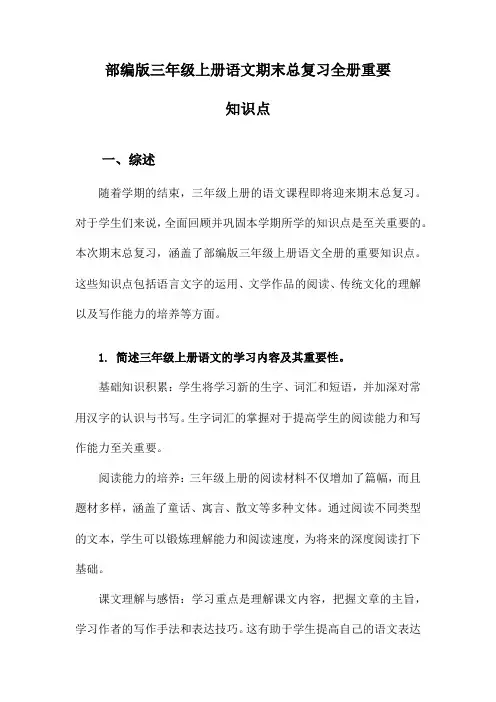 部编版三年级上册语文期末总复习全册重要知识点

一、综述

随着学期的结束，三年级上册的语文课程即将迎来期末总复习。对于学生们来说，全面回顾并巩固本学期所学的知识点是至关重要的。本次期末总复习，涵盖了部编版三年级上册语文全册的重要知识点。这些知识点包括语言文字的运用、文学作品的阅读、传统文化的理解以及写作能力的培养等方面。

1. 简述三年级上册语文的学习内容及其重要性。

基础知识积累：学生将学习新的生字、词汇和短语，并加深对常用汉字的认识与书写。生字词汇的掌握对于提高学生的阅读能力和写作能力至关重要。

阅读能力的培养：三年级上册的阅读材料不仅增加了篇幅，而且题材多样，涵盖了童话、寓言、散文等多种文体。通过阅读不同类型的文本，学生可以锻炼理解能力和阅读速度，为将来的深度阅读打下基础。

课文理解与感悟：学习重点是理解课文内容，把握文章的主旨，学习作者的写作手法和表达技巧。这有助于学生提高自己的语文表达